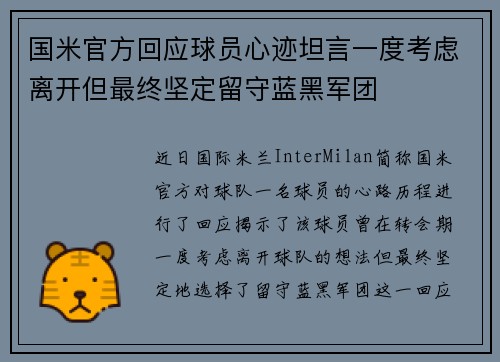 国米官方回应球员心迹坦言一度考虑离开但最终坚定留守蓝黑军团

近日国际米兰InterMilan简称国米官方对球队一名球员的心路历程进行了回应揭示了该球员曾在转会期一度考虑离开球队的想法但最终坚定地选择了留守蓝黑军团这一回应